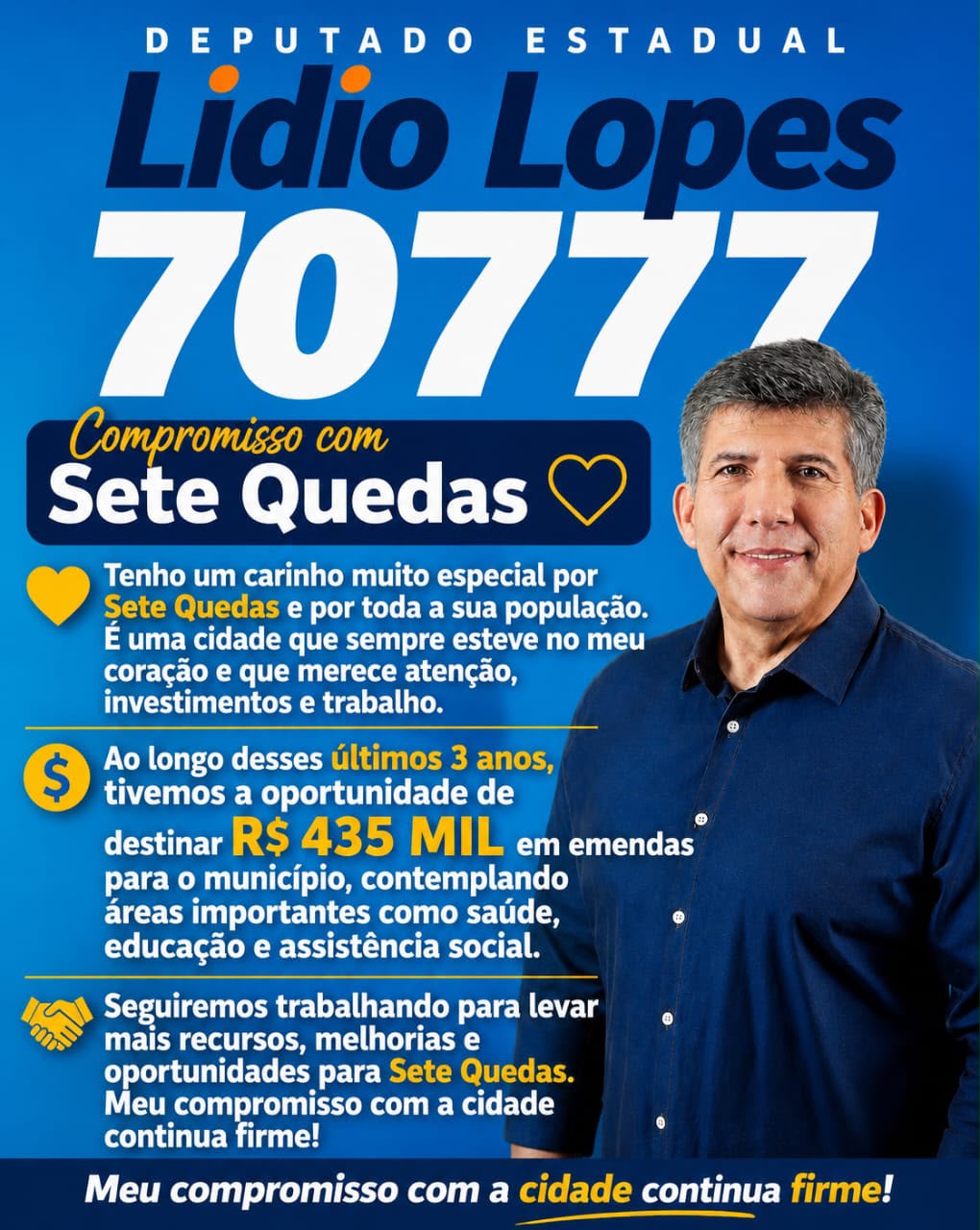 DEPUTADO ESTADUAL

Lidio Lopes

70777

Compromisso com
Sete Quedas

Tenho um carinho muito especial por Sete Quedas e por toda a sua população. É uma cidade que sempre esteve no meu coração e que merece atenção, investimentos e trabalho.

Ao longo desses últimos 3 anos, tivemos a oportunidade de destinar R$ 435 MIL em emendas para o município, contemplando áreas importantes como saúde, educação e assistência social.

Seguiremos trabalhando para levar mais recursos, melhorias e oportunidades para Sete Quedas. Meu compromisso com a cidade continua firme!

Meu compromisso com a cidade continua firme!